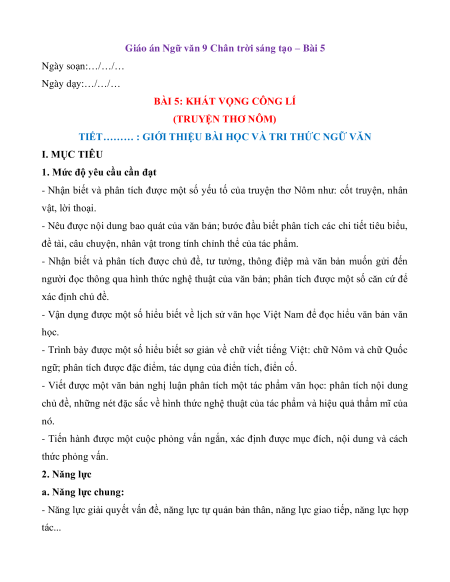 Giáo án Ngữ văn 9 Chân trời sáng tạo – Bài 5

Ngày soạn:…/…/…

Ngày dạy:…/…/…

BÀI 5: KHÁT VỌNG CÔNG LÍ
(TRUYỆN THƠ NÔM)

TIẾT……… : GIỚI THIỆU BÀI HỌC VÀ TRI THỨC NGỮ VĂN

I. MỤC TIÊU

1. Mức độ yêu cầu cần đạt

- Nhận biết và phân tích được một số yếu tố của truyện thơ Nôm như: cốt truyện, nhân vật, lời thoại.

- Nêu được nội dung bao quát của văn bản; bước đầu biết phân tích các chi tiết tiêu biểu, đề tài, câu chuyện, nhân vật trong tính chỉnh thể của tác phẩm.

- Nhận biết và phân tích được chủ đề, tư tưởng, thông điệp mà văn bản muốn gửi đến người đọc thông qua hình thức nghệ thuật của văn bản; phân tích được một số căn cứ để xác định chủ đề.

- Vận dụng được một số hiểu biết về lịch sử văn học Việt Nam để đọc hiểu văn bản văn học.

- Trình bày được một số hiểu biết sơ giản về chữ viết tiếng Việt: chữ Nôm và chữ Quốc ngữ; phân tích được đặc điểm, tác dụng của điển tích, điển cố.

- Viết được một văn bản nghị luận phân tích một tác phẩm văn học: phân tích nội dung chủ đề, những nét đặc sắc về hình thức nghệ thuật của tác phẩm và hiệu quả thẩm mĩ của nó.

- Tiến hành được một cuộc phỏng vấn ngắn, xác định được mục đích, nội dung và cách thức phỏng vấn.

2. Năng lực

a. Năng lực chung:

- Năng lực giải quyết vấn đề, năng lực tự quản bản thân, năng lực giao tiếp, năng lực hợp tác...